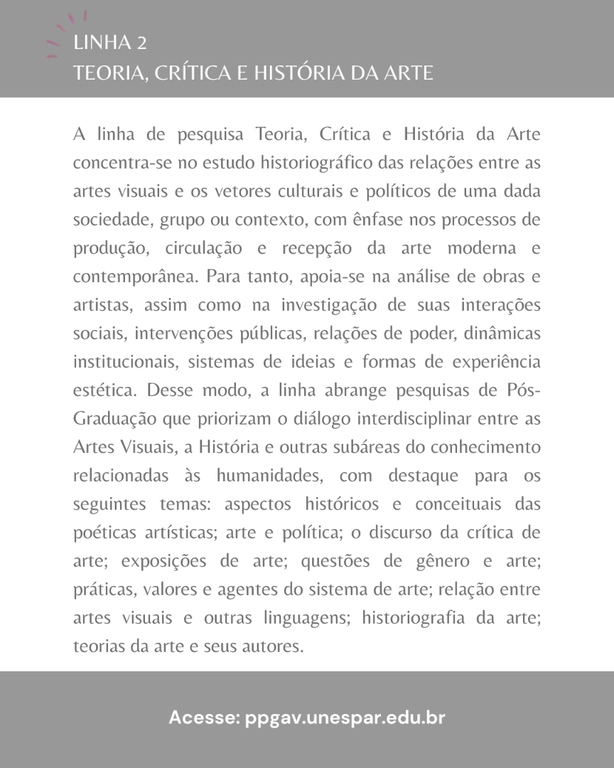 LINHA 2
TEORIA, CRÍTICA E HISTÓRIA DA ARTE

A linha de pesquisa Teoria, Crítica e História da Arte concentra-se no estudo historiográfico das relações entre as artes visuais e os vetores culturais e políticos de uma dada sociedade, grupo ou contexto, com ênfase nos processos de produção, circulação e recepção da arte moderna e contemporânea. Para tanto, apoia-se na análise de obras e artistas, assim como na investigação de suas interações sociais, intervenções públicas, relações de poder, dinâmicas institucionais, sistemas de ideias e formas de experiência estética. Desse modo, a linha abrange pesquisas de Pós-Graduação que priorizam o diálogo interdisciplinar entre as Artes Visuais, a História e outras subáreas do conhecimento relacionadas às humanidades, com destaque para os seguintes temas: aspectos históricos e conceituais das poéticas artísticas; arte e política; o discurso da crítica de arte; exposições de arte; questões de gênero e arte; práticas, valores e agentes do sistema de arte; relação entre artes visuais e outras linguagens; historiografia da arte; teorias da arte e seus autores.

Acesse: ppgav.unespar.edu.br